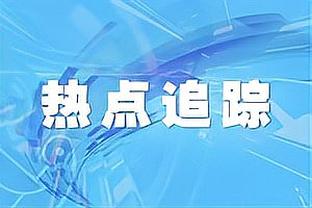 热点追踪